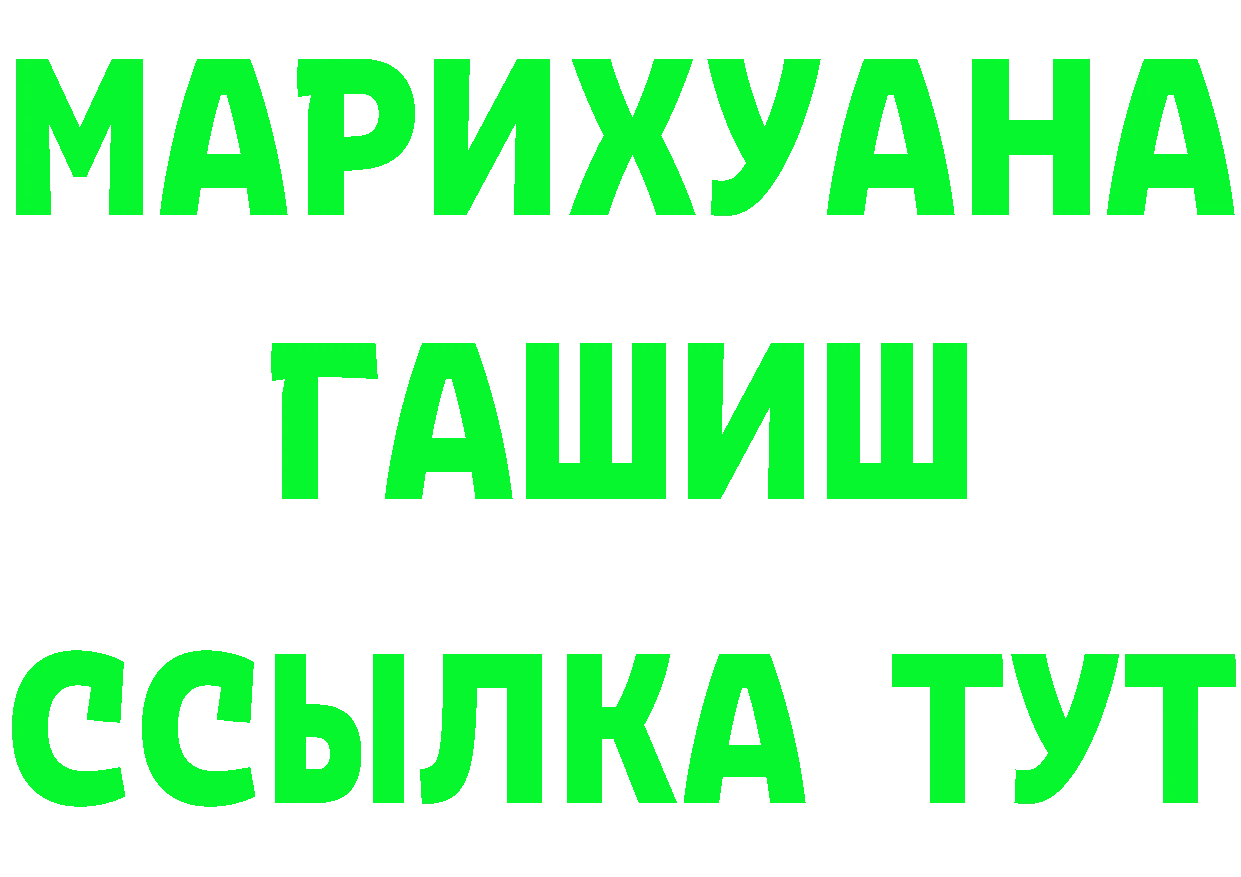 МАРИХУАНА
ГАШИШ
ССЫЛКА ТУТ